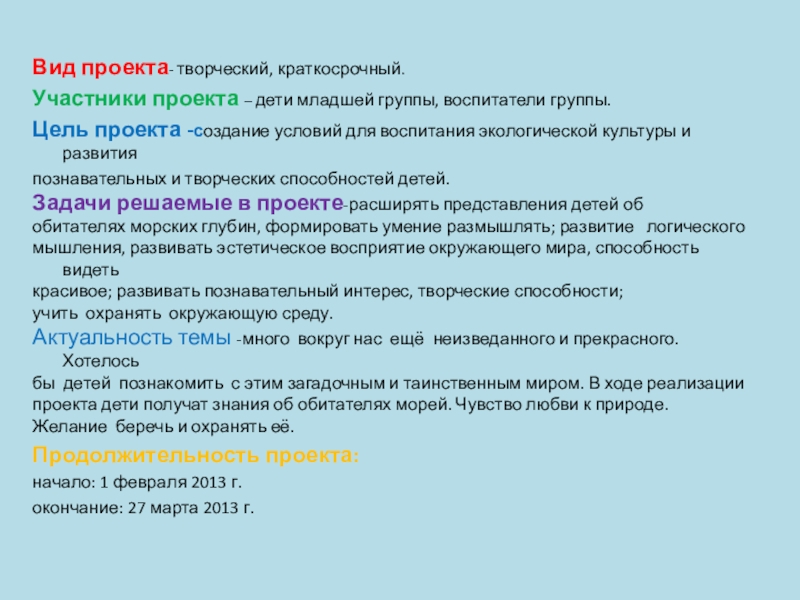 Вид проекта- творческий, краткосрочный.

Участники проекта – дети младшей группы, воспитатели группы.

Цель проекта -создание условий для воспитания экологической культуры и развития познавательных и творческих способностей детей.

Задачи решаемые в проекте-расширять представления детей об обитателях морских глубин, формировать умение размышлять; развитие логического мышления, развивать эстетическое восприятие окружающего мира, способность видеть красивое; развивать познавательный интерес, творческие способности; учить охранять окружающую среду.

Актуальность темы -много вокруг нас ещё неизведанного и прекрасного. Хотелось бы детей познакомить с этим загадочным и таинственным миром. В ходе реализации проекта дети получат знания об обитателях морей. Чувство любви к природе. Желание беречь и охранять её.

Продолжительность проекта:

начало: 1 февраля 2013 г.

окончание: 27 марта 2013 г.